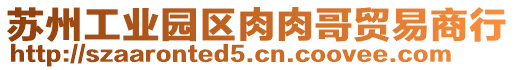 苏州工业园区肉肉哥贸易商行
http://szaaronted5.cn.coovee.com